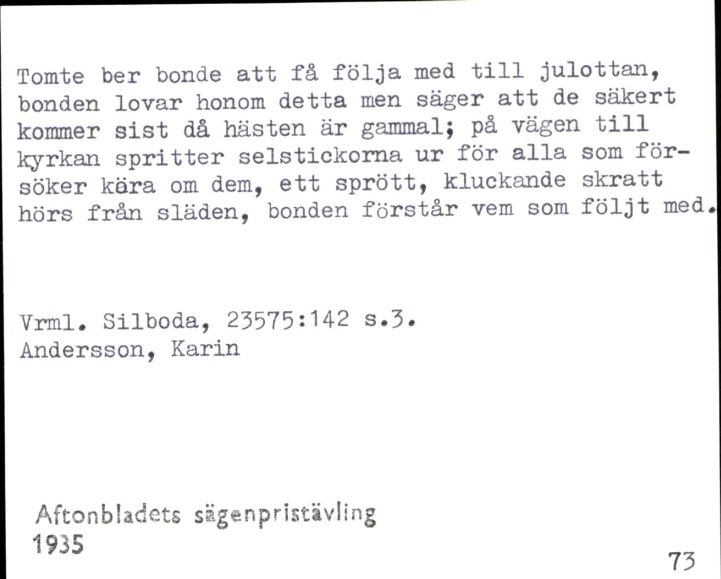 Tomte ber bonde att få följa med till julottan, bonden lovar honom detta men säger att de säkert kommer sist då hästen är gammal; på vägen till kyrkan spritter selstickorna ur för alla som försöker köra om dem, ett sprött, kluckande skratt hörs från släden, bonden förstår vem som följt med.

Vrml. Silboda, 23575:142 s.3.
Andersson, Karin

Aftonbladets sägenpristävling
1935

73